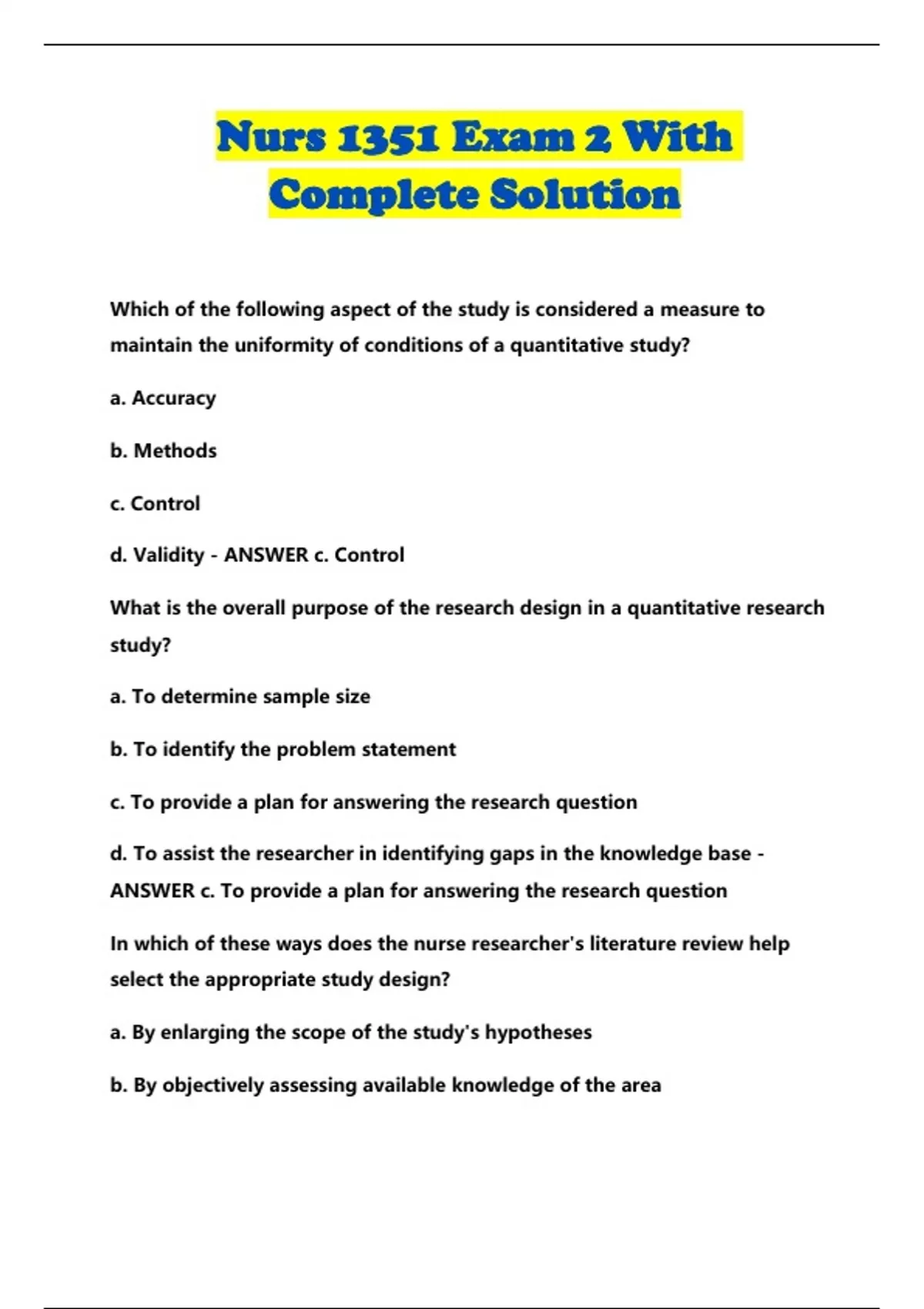 Nurs 1351 Exam 2 With Complete Solution

Which of the following aspect of the study is considered a measure to maintain the uniformity of conditions of a quantitative study?

a. Accuracy

b. Methods

c. Control

d. Validity - ANSWER c. Control

What is the overall purpose of the research design in a quantitative research study?

a. To determine sample size

b. To identify the problem statement

c. To provide a plan for answering the research question

d. To assist the researcher in identifying gaps in the knowledge base - ANSWER c. To provide a plan for answering the research question

In which of these ways does the nurse researcher's literature review help select the appropriate study design?

a. By enlarging the scope of the study's hypotheses

b. By objectively assessing available knowledge of the area